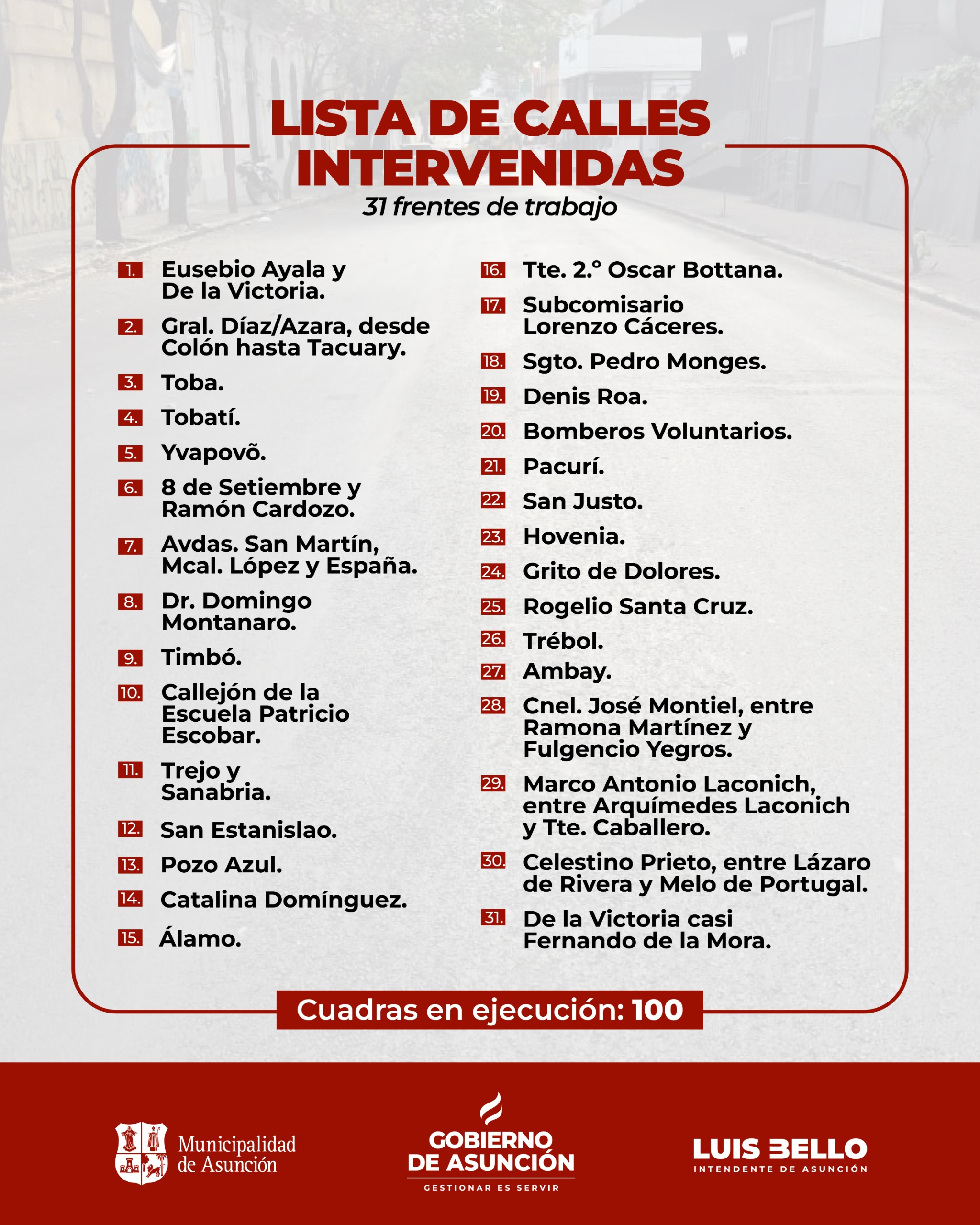 LISTA DE CALLES INTERVENIDAS
31 frentes de trabajo

1. Eusebio Ayala y De la Victoria.
2. Gral. Díaz/Azara, desde Colón hasta Tacuary.
3. Toba.
4. Tobatí.
5. Yvapovõ.
6. 8 de Setiembre y Ramón Cardozo.
7. Avdas. San Martín, Mcal. López y España.
8. Dr. Domingo Montanaro.
9. Timbó.
10. Callejón de la Escuela Patricio Escobar.
11. Trejo y Sanabria.
12. San Estanislao.
13. Pozo Azul.
14. Catalina Domínguez.
15. Álamo.

16. Tte. 2.° Oscar Bottana.
17. Subcomisario Lorenzo Cáceres.
18. Sgto. Pedro Monges.
19. Denis Roa.
20. Bomberos Voluntarios.
21. Pacurí.
22. San Justo.
23. Hovenia.
24. Grito de Dolores.
25. Rogelio Santa Cruz.
26. Trébol.
27. Ambay.
28. Cnel. José Montiel, entre Ramona Martínez y Fulgencio Yegros.
29. Marco Antonio Laconich, entre Arquímedes Laconich y Tte. Caballero.
30. Celestino Prieto, entre Lázaro de Rivera y Melo de Portugal.
31. De la Victoria casi Fernando de la Mora.

Cuadras en ejecución: 100

Municipalidad de Asunción

GOBIERNO DE ASUNCIÓN
GESTIONAR ES SERVIR

LUIS BELLO
INTENDENTE DE ASUNCIÓN